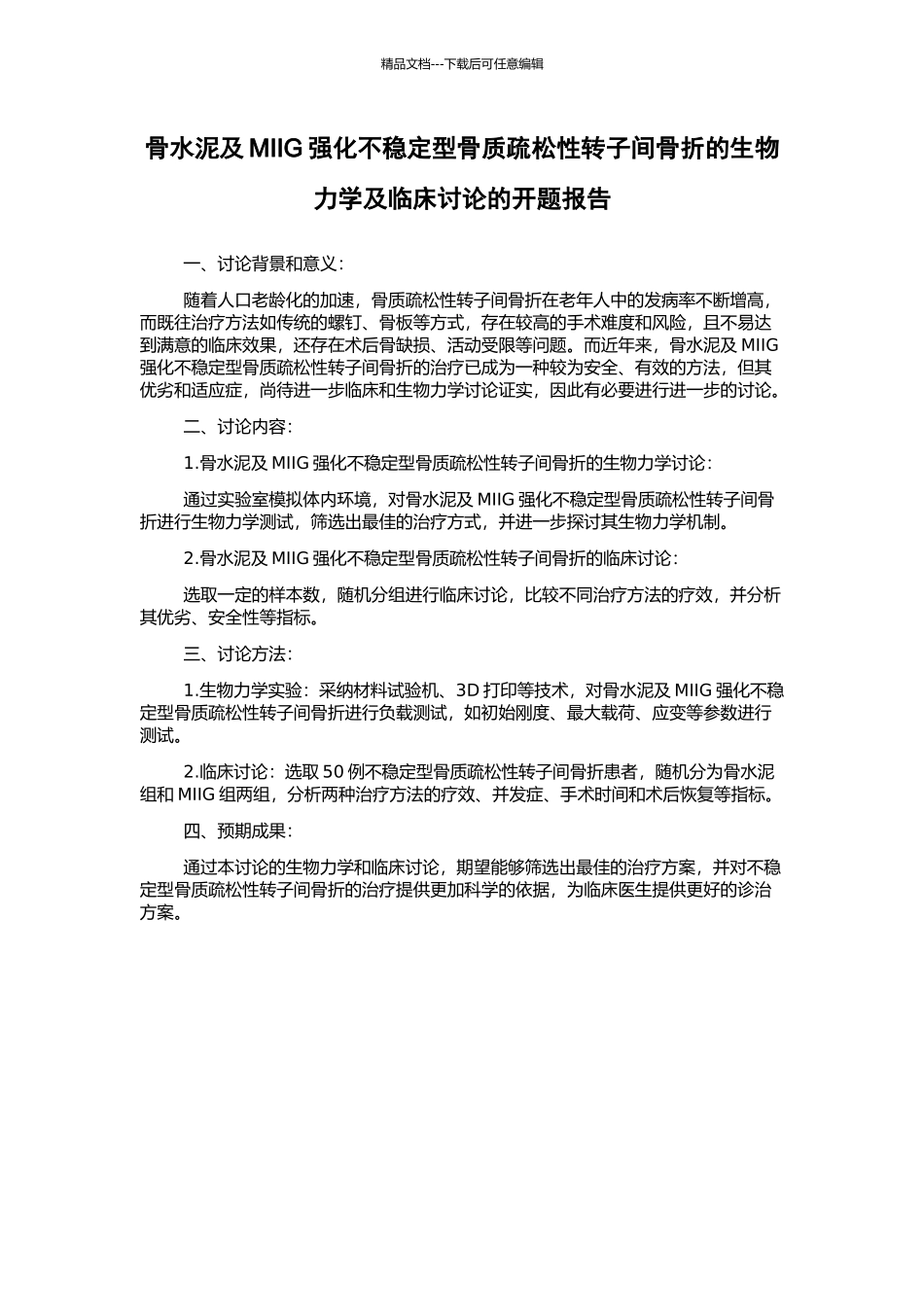 精品文档---下载后可任意编辑

骨水泥及 MIIG 强化不稳定型骨质疏松性转子间骨折的生物力学及临床讨论的开题报告

一、讨论背景和意义：

随着人口老龄化的加速，骨质疏松性转子间骨折在老年人中的发病率不断增高，而既往治疗方法如传统的螺钉、骨板等方式，存在较高的手术难度和风险，且不易达到满意的临床效果，还存在术后骨缺损、活动受限等问题。而近年来，骨水泥及 MIIG 强化不稳定型骨质疏松性转子间骨折的治疗已成为一种较为安全、有效的方法，但其优劣和适应症，尚待进一步临床和生物力学讨论证实，因此有必要进行进一步的讨论。

二、讨论内容：

1.骨水泥及 MIIG 强化不稳定型骨质疏松性转子间骨折的生物力学讨论：

通过实验室模拟体内环境，对骨水泥及 MIIG 强化不稳定型骨质疏松性转子间骨折进行生物力学测试，筛选出最佳的治疗方式，并进一步探讨其生物力学机制。

2.骨水泥及 MIIG 强化不稳定型骨质疏松性转子间骨折的临床讨论：

选取一定的样本数，随机分组进行临床讨论，比较不同治疗方法的疗效，并分析其优劣、安全性等指标。

三、讨论方法：

1.生物力学实验：采纳材料试验机、3D 打印等技术，对骨水泥及 MIIG 强化不稳定型骨质疏松性转子间骨折进行负载测试，如初始刚度、最大载荷、应变等参数进行测试。

2.临床讨论：选取 50 例不稳定型骨质疏松性转子间骨折患者，随机分为骨水泥组和 MIIG 组两组，分析两种治疗方法的疗效、并发症、手术时间和术后恢复等指标。

四、预期成果：

通过本讨论的生物力学和临床讨论，期望能够筛选出最佳的治疗方案，并对不稳定型骨质疏松性转子间骨折的治疗提供更加科学的依据，为临床医生提供更好的诊治方案。